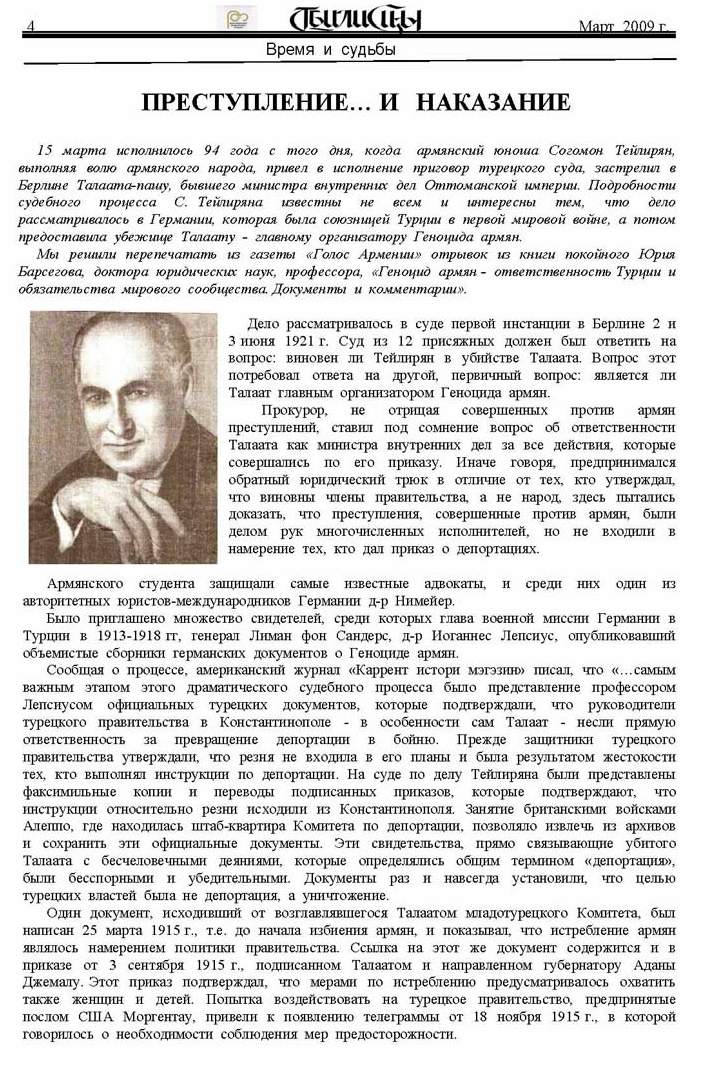 4 Тбилисцы Март 2009 г.

Время и судьбы

ПРЕСТУПЛЕНИЕ… И НАКАЗАНИЕ

15 марта исполнилось 94 года с того дня, когда армянский юноша Согомон Тейлирян, выполняя волю армянского народа, привел в исполнение приговор турецкого суда, застрелил в Берлине Талаата-пашу, бывшего министра внутренних дел Оттоманской империи. Подробности судебного процесса С. Тейлиряна известны не всем и интересны тем, что дело рассматривалось в Германии, которая была союзницей Турции в первой мировой войне, а потом предоставила убежище Талаату – главному организатору Геноцида армян.

Мы решили перепечатать из газеты «Голос Армении» отрывок из книги покойного Юрия Барсегова, доктора юридических наук, профессора, «Геноцид армян – ответственность Турции и обязательства мирового сообщества. Документы и комментарии».

Дело рассматривалось в суде первой инстанции в Берлине 2 и 3 июня 1921 г. Суд из 12 присяжных должен был ответить на вопрос: виновен ли Тейлирян в убийстве Талаата. Вопрос этот потребовал ответа на другой, первичный вопрос: является ли Талаат главным организатором Геноцида армян.

Прокурор, не отрицая совершенных против армян преступлений, ставил под сомнение вопрос об ответственности Талаата как министра внутренних дел за все действия, которые совершались по его приказу. Иначе говоря, предпринимался обратный юридический трюк в отличие от тех, кто утверждал, что виновны члены правительства, а не народ, здесь пытались доказать, что преступления, совершенные против армян, были делом рук многочисленных исполнителей, но не входили в намерение тех, кто дал приказ о депортациях.

Армянского студента защищали самые известные адвокаты, и среди них один из авторитетных юристов-международников Германии д-р Нимейер.

Было приглашено множество свидетелей, среди которых глава военной миссии Германии в Турции в 1913-1918 гг, генерал Лиман фон Сандерс, д-р Иоганнес Лепсиус, опубликовавший объемистые сборники германских документов о Геноциде армян.

Сообщая о процессе, американский журнал «Каррент истори мэгэзин» писал, что «…самым важным этапом этого драматического судебного процесса было представление профессором Лепсиусом официальных турецких документов, которые подтверждали, что руководители турецкого правительства в Константинополе - в особенности сам Талаат - несли прямую ответственность за превращение депортации в бойню. Прежде защитники турецкого правительства утверждали, что резня не входила в его планы и была результатом жестокости тех, кто выполнял инструкции по депортации. На суде по делу Тейлиряна были представлены факсимильные копии и переводы подписанных приказов, которые подтверждают, что инструкции относительно резни исходили из Константинополя. Занятие британскими войсками Алеппо, где находилась штаб-квартира Комитета по депортации, позволяло извлечь из архивов и сохранить эти официальные документы. Эти свидетельства, прямо связывающие убитого Талаата с бесчеловечными деяниями, которые определялись общим термином «депортация», были бесспорными и убедительными. Документы раз и навсегда установили, что целью турецких властей была не депортация, а уничтожение.

Один документ, исходивший от возглавлявшегося Талаатом младотурецкого Комитета, был написан 25 марта 1915 г., т.е. до начала избиения армян, и показывал, что истребление армян являлось намерением политики правительства. Ссылка на этот же документ содержится и в приказе от 3 сентября 1915 г., подписанном Талаатом и направленном губернатору Аданы Джемалу. Этот приказ подтверждал, что мерами по истреблению предусматривалось охватить также женщин и детей. Попытка воздействовать на турецкое правительство, предпринятые послом США Моргентау, привели к появлению телеграммы от 18 ноября 1915 г., в которой говорилось о необходимости соблюдения мер предосторожности.